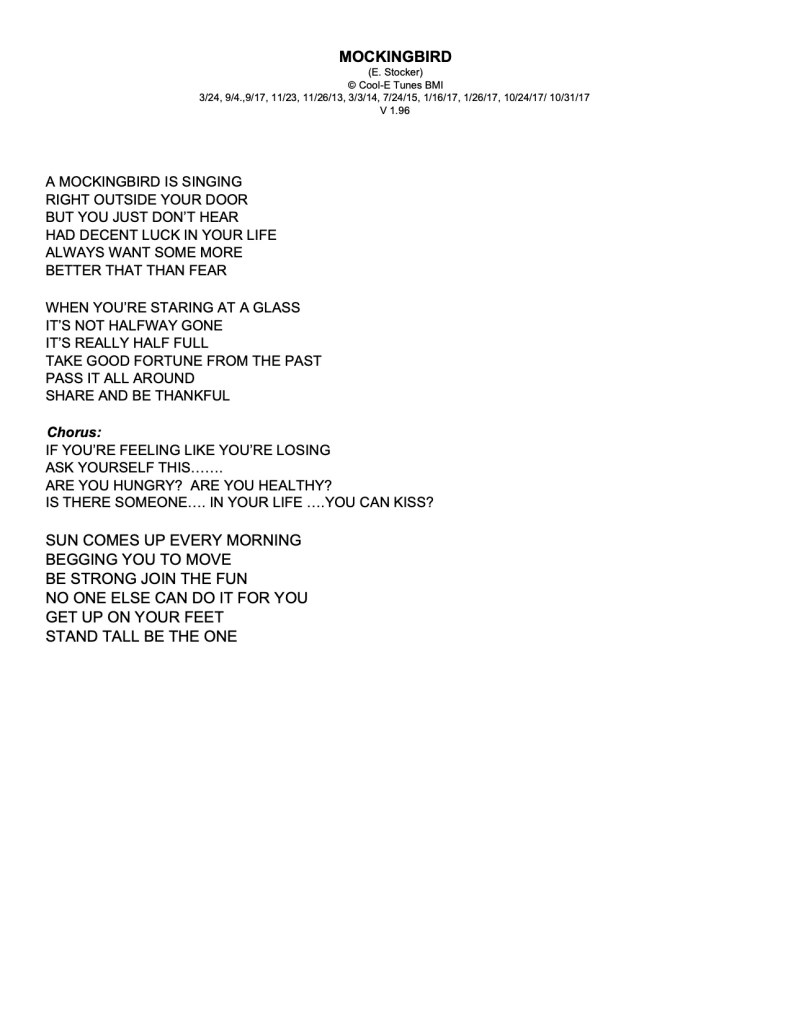 MOCKINGBIRD
(E. Stocker)
© Cool-E Tunes BMI
3/24, 9/4.,9/17, 11/23, 11/26/13, 3/3/14, 7/24/15, 1/16/17, 1/26/17, 10/24/17/ 10/31/17
V 1.96

A MOCKINGBIRD IS SINGING
RIGHT OUTSIDE YOUR DOOR
BUT YOU JUST DON'T HEAR
HAD DECENT LUCK IN YOUR LIFE
ALWAYS WANT SOME MORE
BETTER THAT THAN FEAR

WHEN YOU'RE STARING AT A GLASS
IT'S NOT HALFWAY GONE
IT'S REALLY HALF FULL
TAKE GOOD FORTUNE FROM THE PAST
PASS IT ALL AROUND
SHARE AND BE THANKFUL

Chorus:
IF YOU'RE FEELING LIKE YOU'RE LOSING
ASK YOURSELF THIS…….
ARE YOU HUNGRY? ARE YOU HEALTHY?
IS THERE SOMEONE…. IN YOUR LIFE ….YOU CAN KISS?

SUN COMES UP EVERY MORNING
BEGGING YOU TO MOVE
BE STRONG JOIN THE FUN
NO ONE ELSE CAN DO IT FOR YOU
GET UP ON YOUR FEET
STAND TALL BE THE ONE